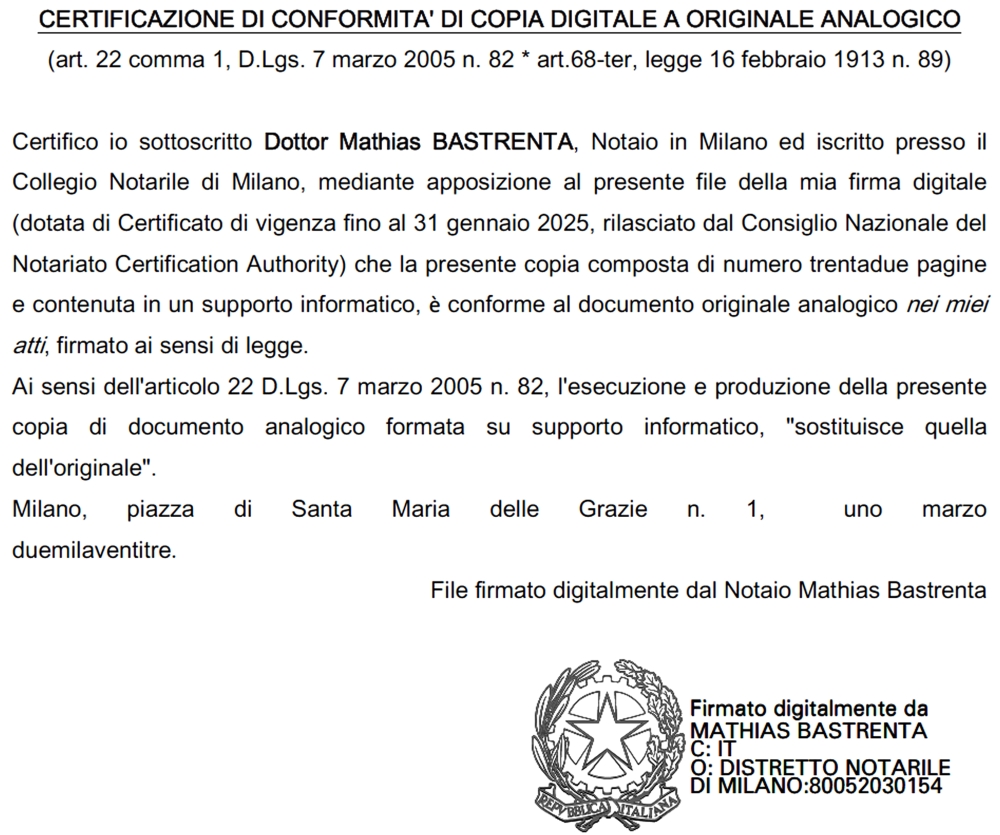 CERTIFICAZIONE DI CONFORMITA' DI COPIA DIGITALE A ORIGINALE ANALOGICO
(art. 22 comma 1, D.Lgs. 7 marzo 2005 n. 82 * art.68-ter, legge 16 febbraio 1913 n. 89)

Certifico io sottoscritto Dottor Mathias BASTRENTA, Notaio in Milano ed iscritto presso il Collegio Notarile di Milano, mediante apposizione al presente file della mia firma digitale (dotata di Certificato di vigenza fino al 31 gennaio 2025, rilasciato dal Consiglio Nazionale del Notariato Certification Authority) che la presente copia composta di numero trentadue pagine e contenuta in un supporto informatico, è conforme al documento originale analogico nei miei atti, firmato ai sensi di legge.
Ai sensi dell'articolo 22 D.Lgs. 7 marzo 2005 n. 82, l'esecuzione e produzione della presente copia di documento analogico formata su supporto informatico, "sostituisce quella dell'originale".
Milano, piazza di Santa Maria delle Grazie n. 1, uno marzo duemilaventitre.

File firmato digitalmente dal Notaio Mathias Bastrenta

REPVBBLICA ITALIANA

Firmato digitalmente da
MATHIAS BASTRENTA
C: IT
O: DISTRETTO NOTARILE
DI MILANO:80052030154